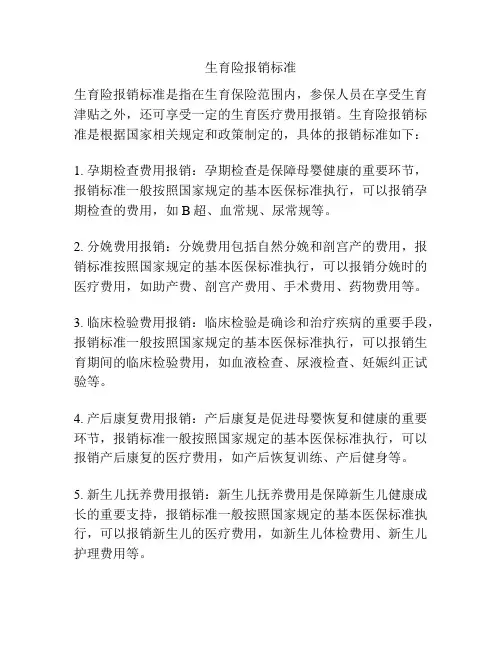 生育险报销标准

生育险报销标准是指在生育保险范围内，参保人员在享受生育津贴之外，还可享受一定的生育医疗费用报销。生育险报销标准是根据国家相关规定和政策制定的，具体的报销标准如下：

1. 孕期检查费用报销：孕期检查是保障母婴健康的重要环节，报销标准一般按照国家规定的基本医保标准执行，可以报销孕期检查的费用，如 B 超、血常规、尿常规等。

2. 分娩费用报销：分娩费用包括自然分娩和剖宫产的费用，报销标准按照国家规定的基本医保标准执行，可以报销分娩时的医疗费用，如助产费、剖宫产费用、手术费用、药物费用等。

3. 临床检验费用报销：临床检验是确诊和治疗疾病的重要手段，报销标准一般按照国家规定的基本医保标准执行，可以报销生育期间的临床检验费用，如血液检查、尿液检查、妊娠纠正试验等。

4. 产后康复费用报销：产后康复是促进母婴恢复和健康的重要环节，报销标准一般按照国家规定的基本医保标准执行，可以报销产后康复的医疗费用，如产后恢复训练、产后健身等。

5. 新生儿抚养费用报销：新生儿抚养费用是保障新生儿健康成长的重要支持，报销标准一般按照国家规定的基本医保标准执行，可以报销新生儿的医疗费用，如新生儿体检费用、新生儿护理费用等。